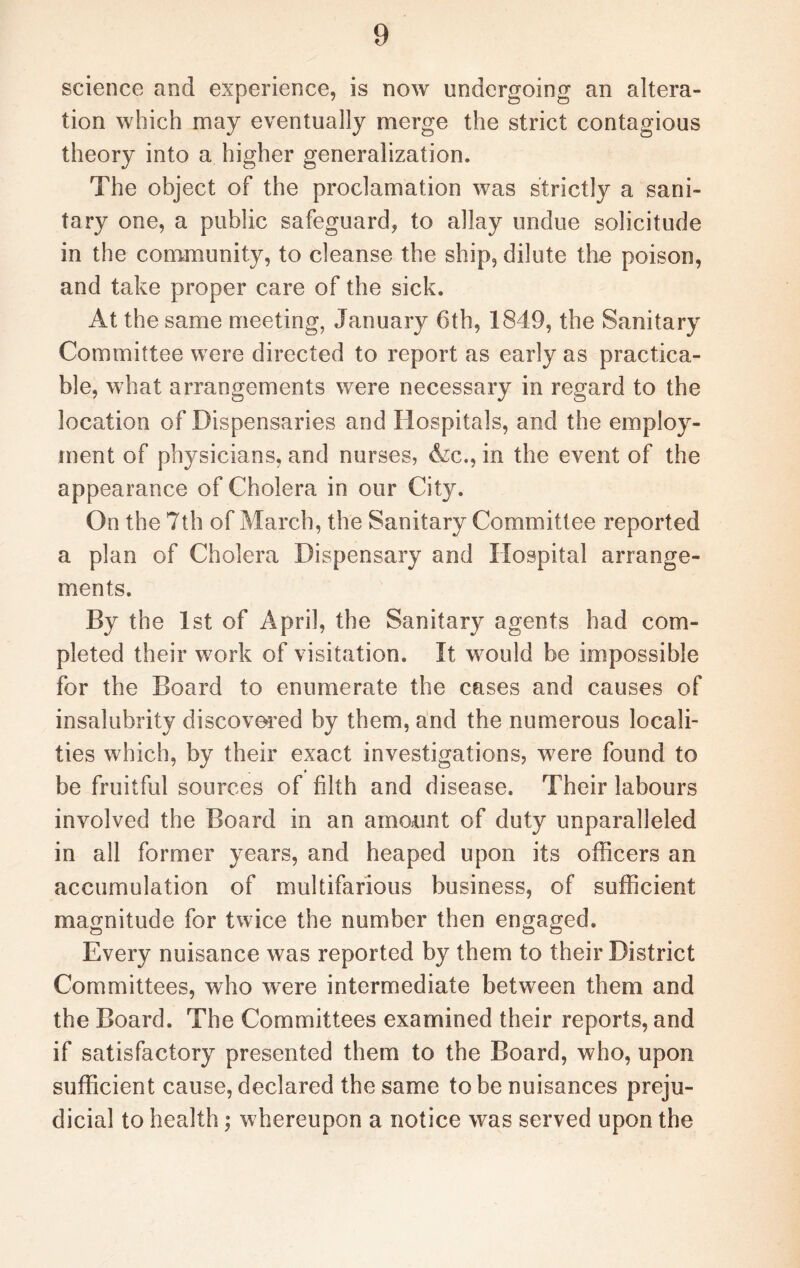 9

science and experience, is now undergoing an alteration which may eventually merge the strict contagious theory into a higher generalization.

The object of the proclamation was strictly a sanitary one, a public safeguard, to allay undue solicitude in the community, to cleanse the ship, dilute the poison, and take proper care of the sick.

At the same meeting, January 6th, 1849, the Sanitary Committee were directed to report as early as practicable, what arrangements were necessary in regard to the location of Dispensaries and Hospitals, and the employment of physicians, and nurses, &c., in the event of the appearance of Cholera in our City.

On the 7th of March, the Sanitary Committee reported a plan of Cholera Dispensary and Hospital arrangements.

By the 1st of April, the Sanitary agents had completed their work of visitation. It would be impossible for the Board to enumerate the cases and causes of insalubrity discovered by them, and the numerous localities which, by their exact investigations, were found to be fruitful sources of filth and disease. Their labours involved the Board in an amount of duty unparalleled in all former years, and heaped upon its officers an accumulation of multifarious business, of sufficient magnitude for twice the number then engaged.

Every nuisance was reported by them to their District Committees, who were intermediate between them and the Board. The Committees examined their reports, and if satisfactory presented them to the Board, who, upon sufficient cause, declared the same to be nuisances prejudicial to health; whereupon a notice was served upon the